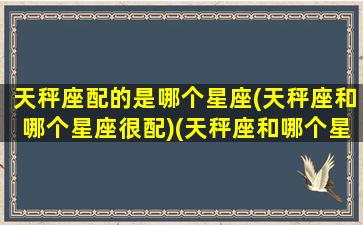 天秤座配的是哪个星座(天秤座和哪个星座很配)(天秤座和哪个星